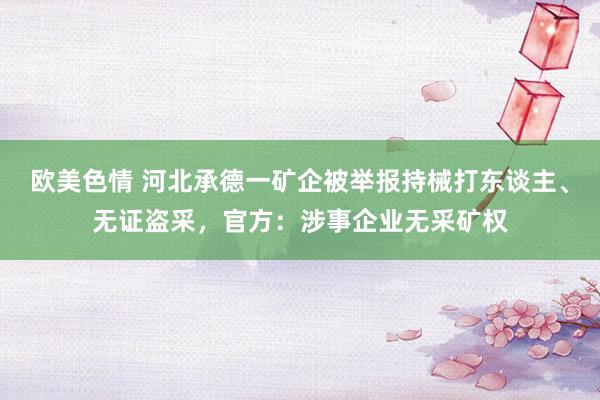 欧美色情 河北承德一矿企被举报持械打东谈主、无证盗采，官方：涉事企业无采矿权